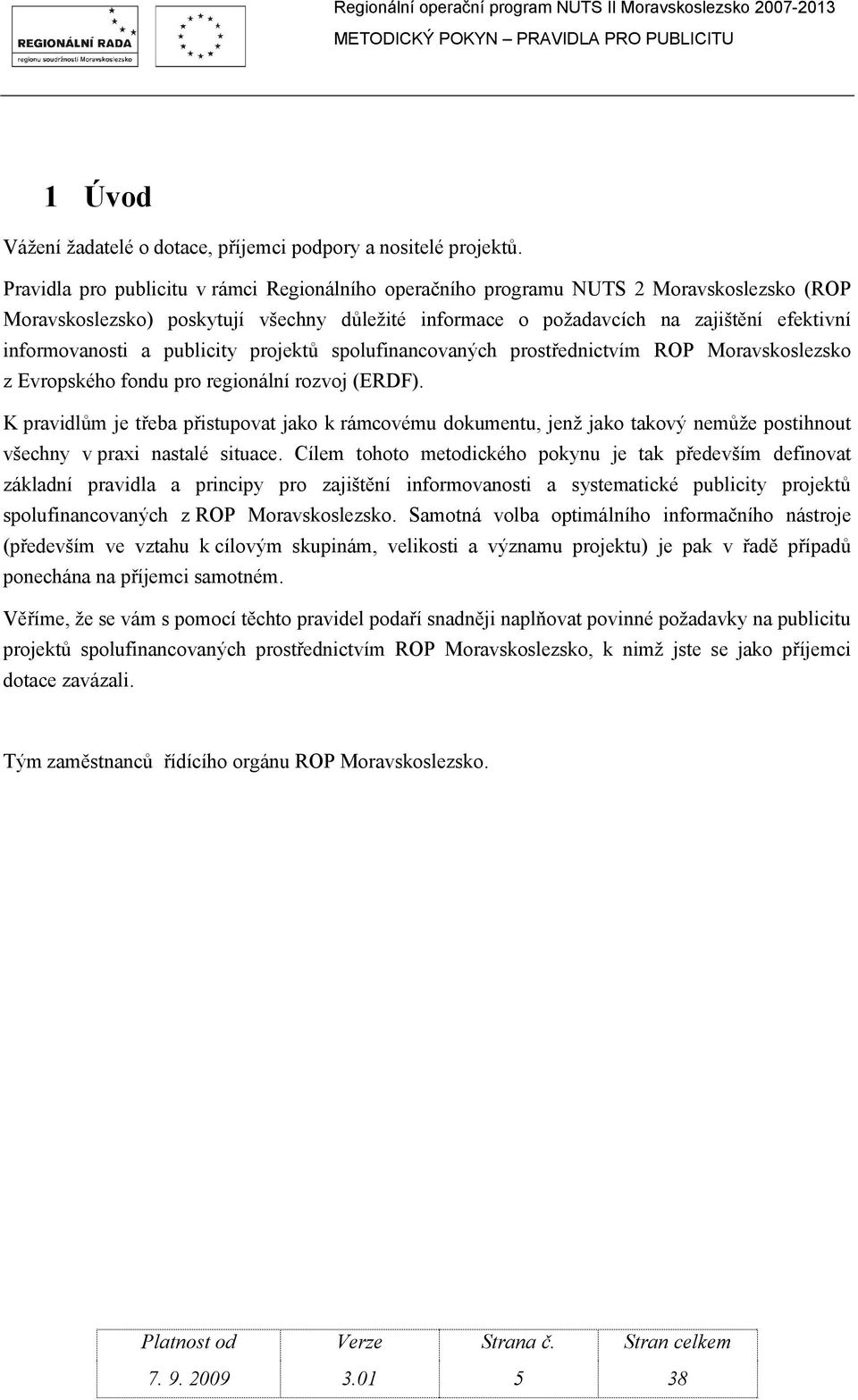 REGIONÁLNÍ RADA
regionu soudržnosti Moravskoslezsko

Regionální operační program NUTS II Moravskoslezsko 2007-2013
METODICKÝ POKYN – PRAVIDLA PRO PUBLICITU

1 Úvod

Vážení žadatelé o dotace, příjemci podpory a nositelé projektů.

Pravidla pro publicitu v rámci Regionálního operačního programu NUTS 2 Moravskoslezsko (ROP Moravskoslezsko) poskytují všechny důležité informace o požadavcích na zajištění efektivní informovanosti a publicity projektů spolufinancovaných prostřednictvím ROP Moravskoslezsko z Evropského fondu pro regionální rozvoj (ERDF).

K pravidlům je třeba přistupovat jako k rámcovému dokumentu, jenž jako takový nemůže postihnout všechny v praxi nastalé situace. Cílem tohoto metodického pokynu je tak především definovat základní pravidla a principy pro zajištění informovanosti a systematické publicity projektů spolufinancovaných z ROP Moravskoslezsko. Samotná volba optimálního informačního nástroje (především ve vztahu k cílovým skupinám, velikosti a významu projektu) je pak v řadě případů ponechána na příjemci samotném.

Věříme, že se vám s pomocí těchto pravidel podaří snadněji naplňovat povinné požadavky na publicitu projektů spolufinancovaných prostřednictvím ROP Moravskoslezsko, k nimž jste se jako příjemci dotace zavázali.

Tým zaměstnanců řídícího orgánu ROP Moravskoslezsko.

| Platnost od | Verze | Strana č. | Stran celkem |
|---|---|---|---|
| 7. 9. 2009 | 3.01 | 5 | 38 |